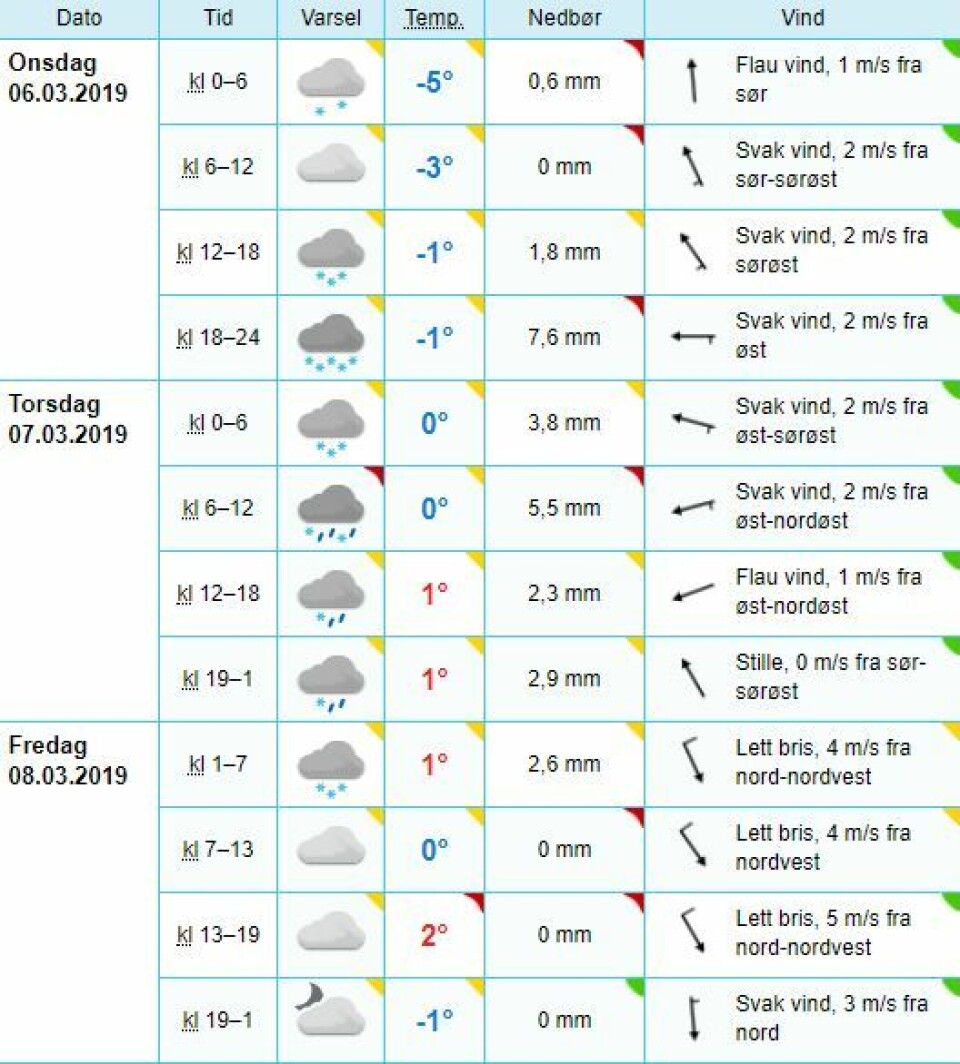 | Dato | Tid | Varsel | Temp. | Nedbør | Vind |
|---|---|---|---|---|---|
| Onsdag 06.03.2019 | kl 0–6 | | -5° | 0,6 mm | Flau vind, 1 m/s fra sør |
| | kl 6–12 | | -3° | 0 mm | Svak vind, 2 m/s fra sør-sørøst |
| | kl 12–18 | | -1° | 1,8 mm | Svak vind, 2 m/s fra sørøst |
| | kl 18–24 | | -1° | 7,6 mm | Svak vind, 2 m/s fra øst |
| Torsdag 07.03.2019 | kl 0–6 | | 0° | 3,8 mm | Svak vind, 2 m/s fra øst-sørøst |
| | kl 6–12 | | 0° | 5,5 mm | Svak vind, 2 m/s fra øst-nordøst |
| | kl 12–18 | | 1° | 2,3 mm | Flau vind, 1 m/s fra øst-nordøst |
| | kl 19–1 | | 1° | 2,9 mm | Stille, 0 m/s fra sør-sørøst |
| Fredag 08.03.2019 | kl 1–7 | | 1° | 2,6 mm | Lett bris, 4 m/s fra nord-nordvest |
| | kl 7–13 | | 0° | 0 mm | Lett bris, 4 m/s fra nordvest |
| | kl 13–19 | | 2° | 0 mm | Lett bris, 5 m/s fra nord-nordvest |
| | kl 19–1 | | -1° | 0 mm | Svak vind, 3 m/s fra nord |